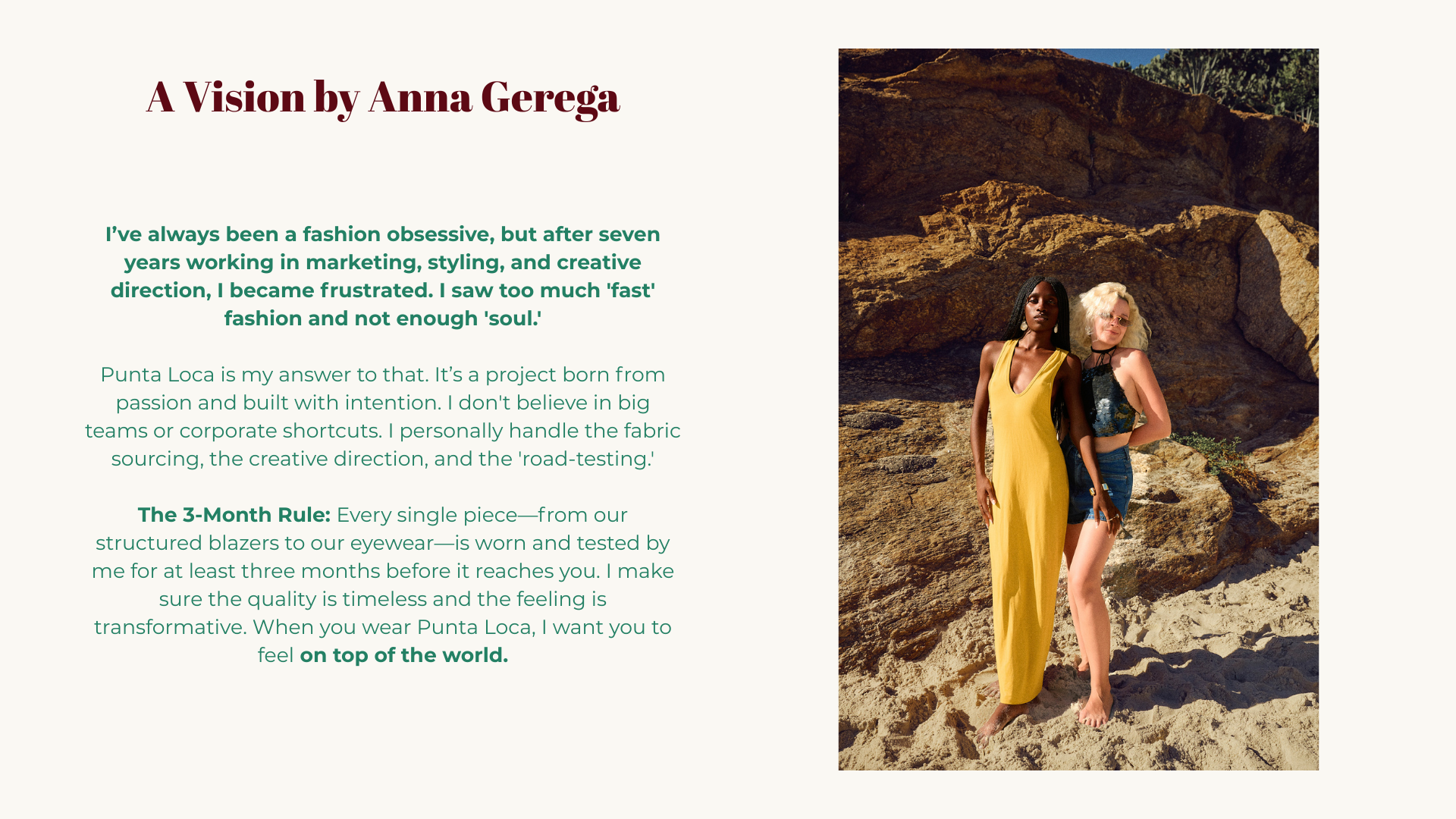 A Vision by Anna Gerega

I've always been a fashion obsessive, but after seven years working in marketing, styling, and creative direction, I became frustrated. I saw too much 'fast' fashion and not enough 'soul.'

Punta Loca is my answer to that. It's a project born from passion and built with intention. I don't believe in big teams or corporate shortcuts. I personally handle the fabric sourcing, the creative direction, and the 'road-testing.'

The 3-Month Rule: Every single piece—from our structured blazers to our eyewear—is worn and tested by me for at least three months before it reaches you. I make sure the quality is timeless and the feeling is transformative. When you wear Punta Loca, I want you to feel on top of the world.